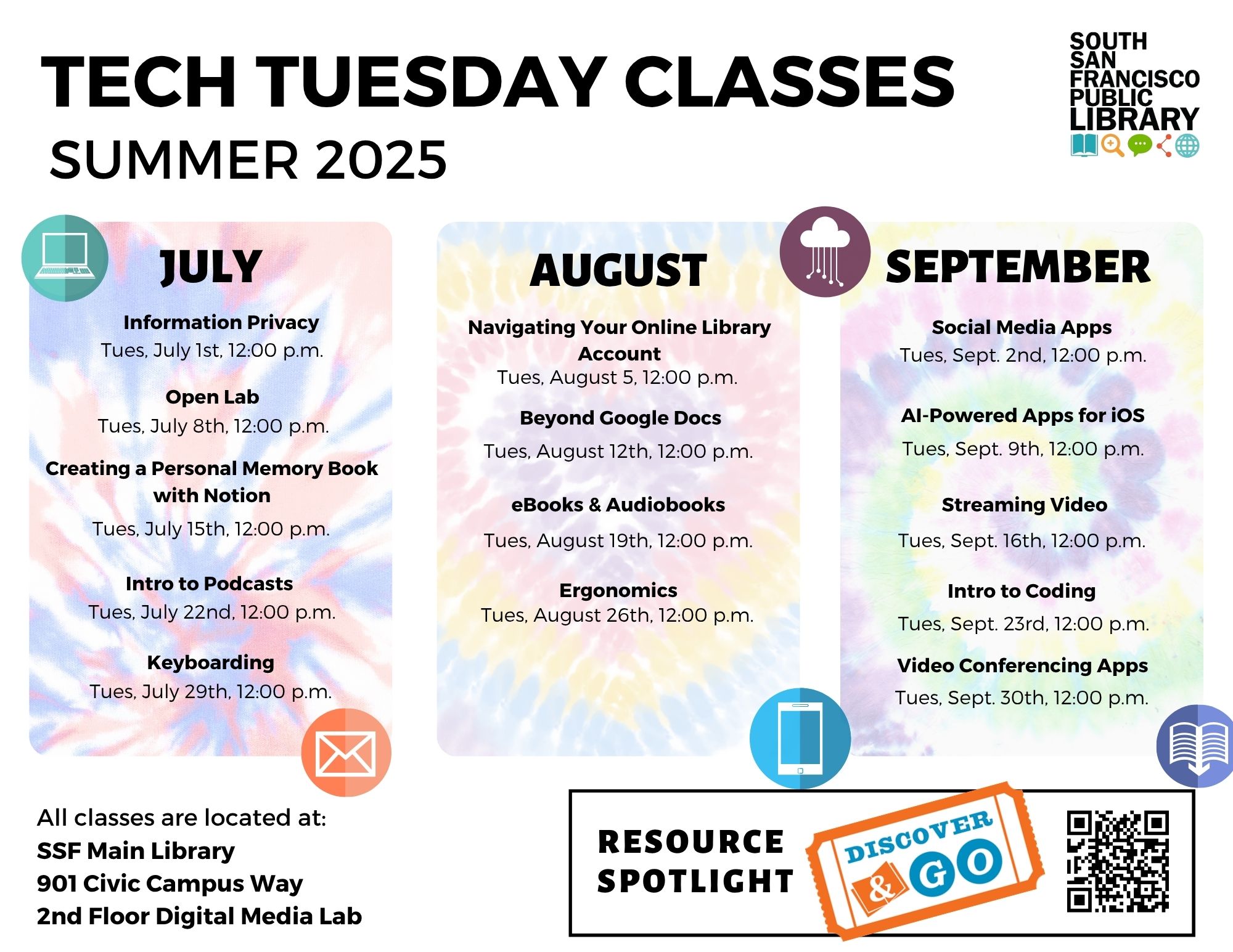 TECH TUESDAY CLASSES
SUMMER 2025

SOUTH
SAN
FRANCISCO
PUBLIC
LIBRARY

JULY

Information Privacy
Tues, July 1st, 12:00 p.m.

Open Lab
Tues, July 8th, 12:00 p.m.

Creating a Personal Memory Book with Notion
Tues, July 15th, 12:00 p.m.

Intro to Podcasts
Tues, July 22nd, 12:00 p.m.

Keyboarding
Tues, July 29th, 12:00 p.m.

AUGUST

Navigating Your Online Library Account
Tues, August 5, 12:00 p.m.

Beyond Google Docs
Tues, August 12th, 12:00 p.m.

eBooks & Audiobooks
Tues, August 19th, 12:00 p.m.

Ergonomics
Tues, August 26th, 12:00 p.m.

SEPTEMBER

Social Media Apps
Tues, Sept. 2nd, 12:00 p.m.

AI-Powered Apps for iOS
Tues, Sept. 9th, 12:00 p.m.

Streaming Video
Tues, Sept. 16th, 12:00 p.m.

Intro to Coding
Tues, Sept. 23rd, 12:00 p.m.

Video Conferencing Apps
Tues, Sept. 30th, 12:00 p.m.

All classes are located at:
SSF Main Library
901 Civic Campus Way
2nd Floor Digital Media Lab

RESOURCE
SPOTLIGHT

DISCOVER
& GO